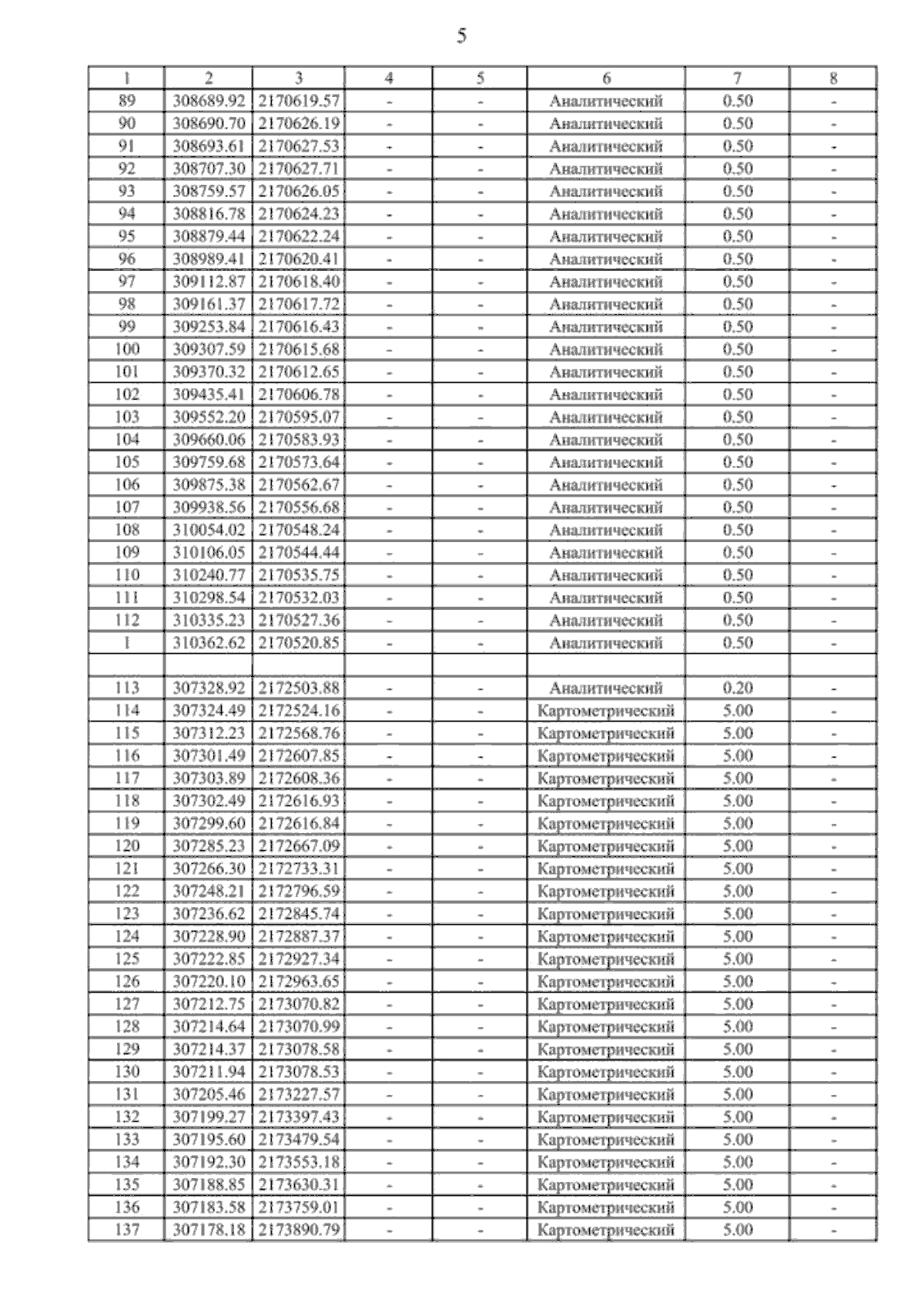 5

| 1 | 2 | 3 | 4 | 5 | 6 | 7 | 8 |
|---|---|---|---|---|---|---|---|
| 89 | 308689.92 | 2170619.57 | - | - | Аналитический | 0.50 | - |
| 90 | 308690.70 | 2170626.19 | - | - | Аналитический | 0.50 | - |
| 91 | 308693.61 | 2170627.53 | - | - | Аналитический | 0.50 | - |
| 92 | 308707.30 | 2170627.71 | - | - | Аналитический | 0.50 | - |
| 93 | 308759.57 | 2170626.05 | - | - | Аналитический | 0.50 | - |
| 94 | 308816.78 | 2170624.23 | - | - | Аналитический | 0.50 | - |
| 95 | 308879.44 | 2170622.24 | - | - | Аналитический | 0.50 | - |
| 96 | 308989.41 | 2170620.41 | - | - | Аналитический | 0.50 | - |
| 97 | 309112.87 | 2170618.40 | - | - | Аналитический | 0.50 | - |
| 98 | 309161.37 | 2170617.72 | - | - | Аналитический | 0.50 | - |
| 99 | 309253.84 | 2170616.43 | - | - | Аналитический | 0.50 | - |
| 100 | 309307.59 | 2170615.68 | - | - | Аналитический | 0.50 | - |
| 101 | 309370.32 | 2170612.65 | - | - | Аналитический | 0.50 | - |
| 102 | 309435.41 | 2170606.78 | - | - | Аналитический | 0.50 | - |
| 103 | 309552.20 | 2170595.07 | - | - | Аналитический | 0.50 | - |
| 104 | 309660.06 | 2170583.93 | - | - | Аналитический | 0.50 | - |
| 105 | 309759.68 | 2170573.64 | - | - | Аналитический | 0.50 | - |
| 106 | 309875.38 | 2170562.67 | - | - | Аналитический | 0.50 | - |
| 107 | 309938.56 | 2170556.68 | - | - | Аналитический | 0.50 | - |
| 108 | 310054.02 | 2170548.24 | - | - | Аналитический | 0.50 | - |
| 109 | 310106.05 | 2170544.44 | - | - | Аналитический | 0.50 | - |
| 110 | 310240.77 | 2170535.75 | - | - | Аналитический | 0.50 | - |
| 111 | 310298.54 | 2170532.03 | - | - | Аналитический | 0.50 | - |
| 112 | 310335.23 | 2170527.36 | - | - | Аналитический | 0.50 | - |
| 1 | 310362.62 | 2170520.85 | - | - | Аналитический | 0.50 | - |
| | | | | | | | |
| 113 | 307328.92 | 2172503.88 | - | - | Аналитический | 0.20 | - |
| 114 | 307324.49 | 2172524.16 | - | - | Картометрический | 5.00 | - |
| 115 | 307312.23 | 2172568.76 | - | - | Картометрический | 5.00 | - |
| 116 | 307301.49 | 2172607.85 | - | - | Картометрический | 5.00 | - |
| 117 | 307303.89 | 2172608.36 | - | - | Картометрический | 5.00 | - |
| 118 | 307302.49 | 2172616.93 | - | - | Картометрический | 5.00 | - |
| 119 | 307299.60 | 2172616.84 | - | - | Картометрический | 5.00 | - |
| 120 | 307285.23 | 2172667.09 | - | - | Картометрический | 5.00 | - |
| 121 | 307266.30 | 2172733.31 | - | - | Картометрический | 5.00 | - |
| 122 | 307248.21 | 2172796.59 | - | - | Картометрический | 5.00 | - |
| 123 | 307236.62 | 2172845.74 | - | - | Картометрический | 5.00 | - |
| 124 | 307228.90 | 2172887.37 | - | - | Картометрический | 5.00 | - |
| 125 | 307222.85 | 2172927.34 | - | - | Картометрический | 5.00 | - |
| 126 | 307220.10 | 2172963.65 | - | - | Картометрический | 5.00 | - |
| 127 | 307212.75 | 2173070.82 | - | - | Картометрический | 5.00 | - |
| 128 | 307214.64 | 2173070.99 | - | - | Картометрический | 5.00 | - |
| 129 | 307214.37 | 2173078.58 | - | - | Картометрический | 5.00 | - |
| 130 | 307211.94 | 2173078.53 | - | - | Картометрический | 5.00 | - |
| 131 | 307205.46 | 2173227.57 | - | - | Картометрический | 5.00 | - |
| 132 | 307199.27 | 2173397.43 | - | - | Картометрический | 5.00 | - |
| 133 | 307195.60 | 2173479.54 | - | - | Картометрический | 5.00 | - |
| 134 | 307192.30 | 2173553.18 | - | - | Картометрический | 5.00 | - |
| 135 | 307188.85 | 2173630.31 | - | - | Картометрический | 5.00 | - |
| 136 | 307183.58 | 2173759.01 | - | - | Картометрический | 5.00 | - |
| 137 | 307178.18 | 2173890.79 | - | - | Картометрический | 5.00 | - |